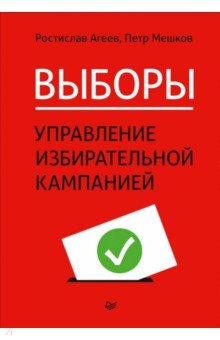 Ростислав Агеев, Петр Мешков

ВЫБОРЫ

УПРАВЛЕНИЕ ИЗБИРАТЕЛЬНОЙ КАМПАНИЕЙ